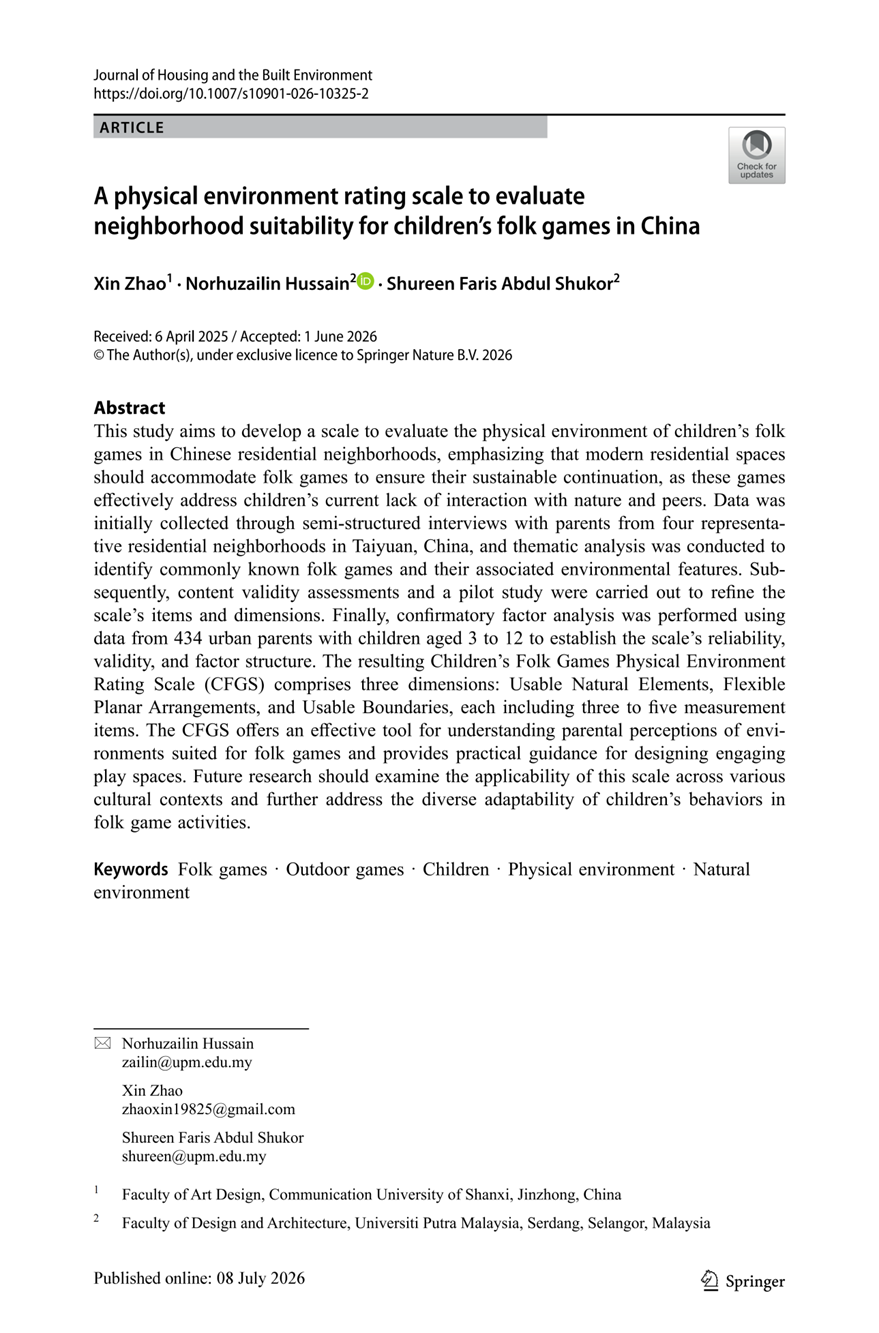 Journal of Housing and the Built Environment
https://doi.org/10.1007/s10901-026-10325-2

ARTICLE

Check for updates

A physical environment rating scale to evaluate neighborhood suitability for children's folk games in China

Xin Zhao$^1$ · Norhuzailin Hussain$^2$ · Shureen Faris Abdul Shukor$^2$

Received: 6 April 2025 / Accepted: 1 June 2026
© The Author(s), under exclusive licence to Springer Nature B.V. 2026

Abstract
This study aims to develop a scale to evaluate the physical environment of children's folk games in Chinese residential neighborhoods, emphasizing that modern residential spaces should accommodate folk games to ensure their sustainable continuation, as these games effectively address children's current lack of interaction with nature and peers. Data was initially collected through semi-structured interviews with parents from four representative residential neighborhoods in Taiyuan, China, and thematic analysis was conducted to identify commonly known folk games and their associated environmental features. Subsequently, content validity assessments and a pilot study were carried out to refine the scale's items and dimensions. Finally, confirmatory factor analysis was performed using data from 434 urban parents with children aged 3 to 12 to establish the scale's reliability, validity, and factor structure. The resulting Children's Folk Games Physical Environment Rating Scale (CFGS) comprises three dimensions: Usable Natural Elements, Flexible Planar Arrangements, and Usable Boundaries, each including three to five measurement items. The CFGS offers an effective tool for understanding parental perceptions of environments suited for folk games and provides practical guidance for designing engaging play spaces. Future research should examine the applicability of this scale across various cultural contexts and further address the diverse adaptability of children's behaviors in folk game activities.

Keywords Folk games · Outdoor games · Children · Physical environment · Natural environment

Norhuzailin Hussain
zailin@upm.edu.my

Xin Zhao
zhaoxin19825@gmail.com

Shureen Faris Abdul Shukor
shureen@upm.edu.my

$^1$ Faculty of Art Design, Communication University of Shanxi, Jinzhong, China

$^2$ Faculty of Design and Architecture, Universiti Putra Malaysia, Serdang, Selangor, Malaysia

Published online: 08 July 2026

Springer